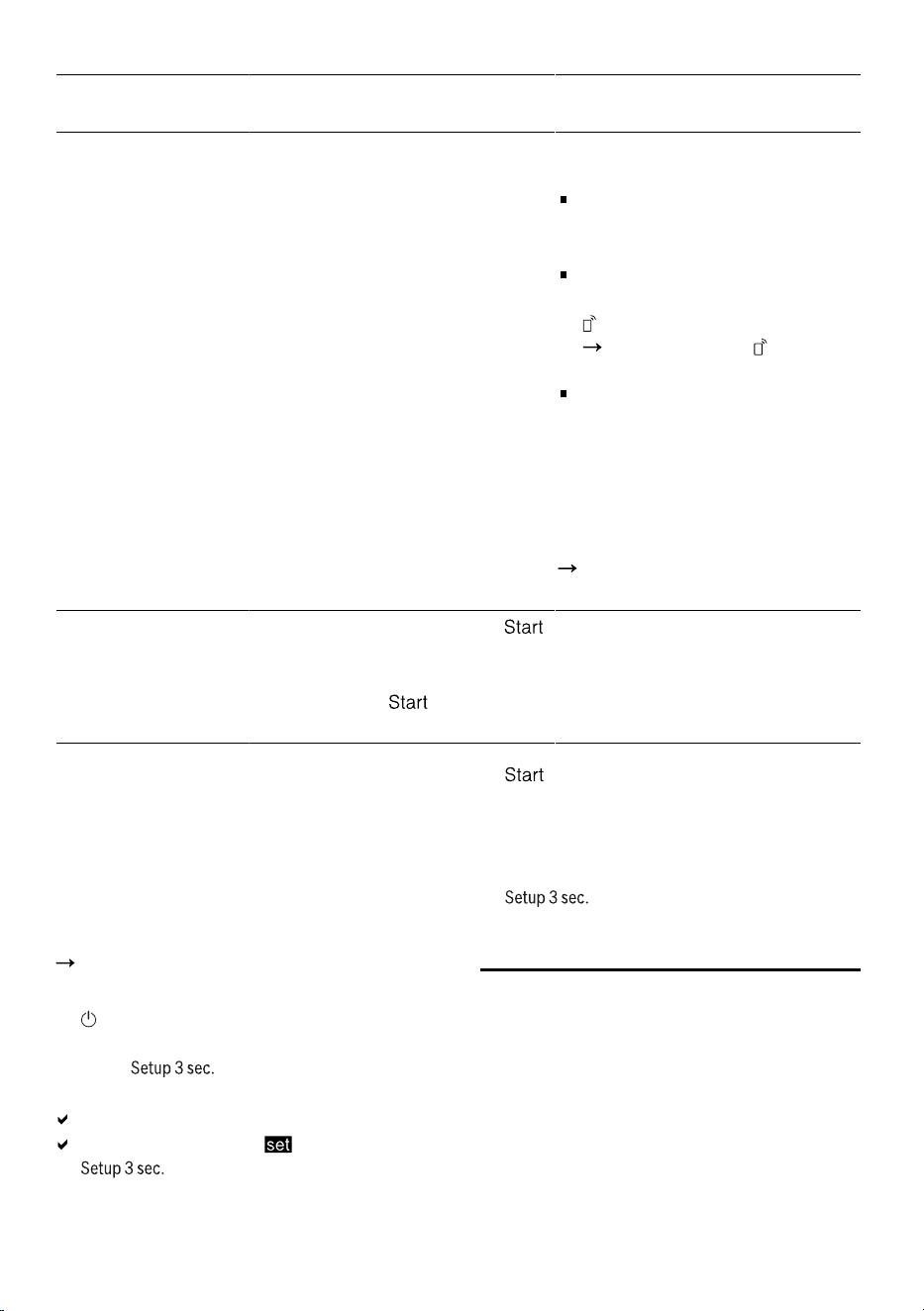 Start

Start

Start

Setup 3 sec.

Setup 3 sec.

set

Setup 3 sec.